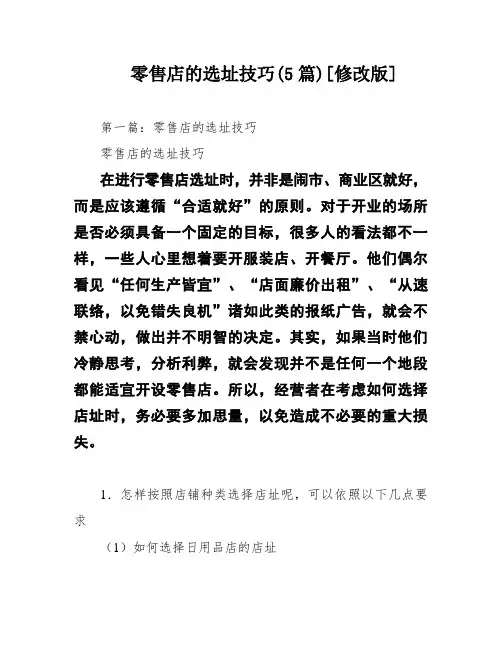 零售店的选址技巧(5篇)[修改版]

第一篇：零售店的选址技巧

零售店的选址技巧

在进行零售店选址时，并非是闹市、商业区就好，而是应该遵循“合适就好”的原则。对于开业的场所是否必须具备一个固定的目标，很多人的看法都不一样，一些人心里想着要开服装店、开餐厅。他们偶尔看见“任何生产皆宜”、“店面廉价出租”、“从速联络，以免错失良机”诸如此类的报纸广告，就会不禁心动，做出并不明智的决定。其实，如果当时他们冷静思考，分析利弊，就会发现并不是任何一个地段都能适宜开设零售店。所以，经营者在考虑如何选择店址时，务必要多加思量，以免造成不必要的重大损失。

1．怎样按照店铺种类选择店址呢，可以依照以下几点要求

（1）如何选择日用品店的店址